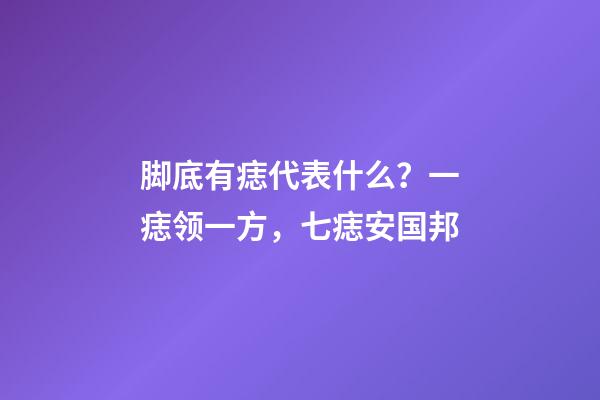 脚底有痣代表什么？一痣领一方，七痣安国邦